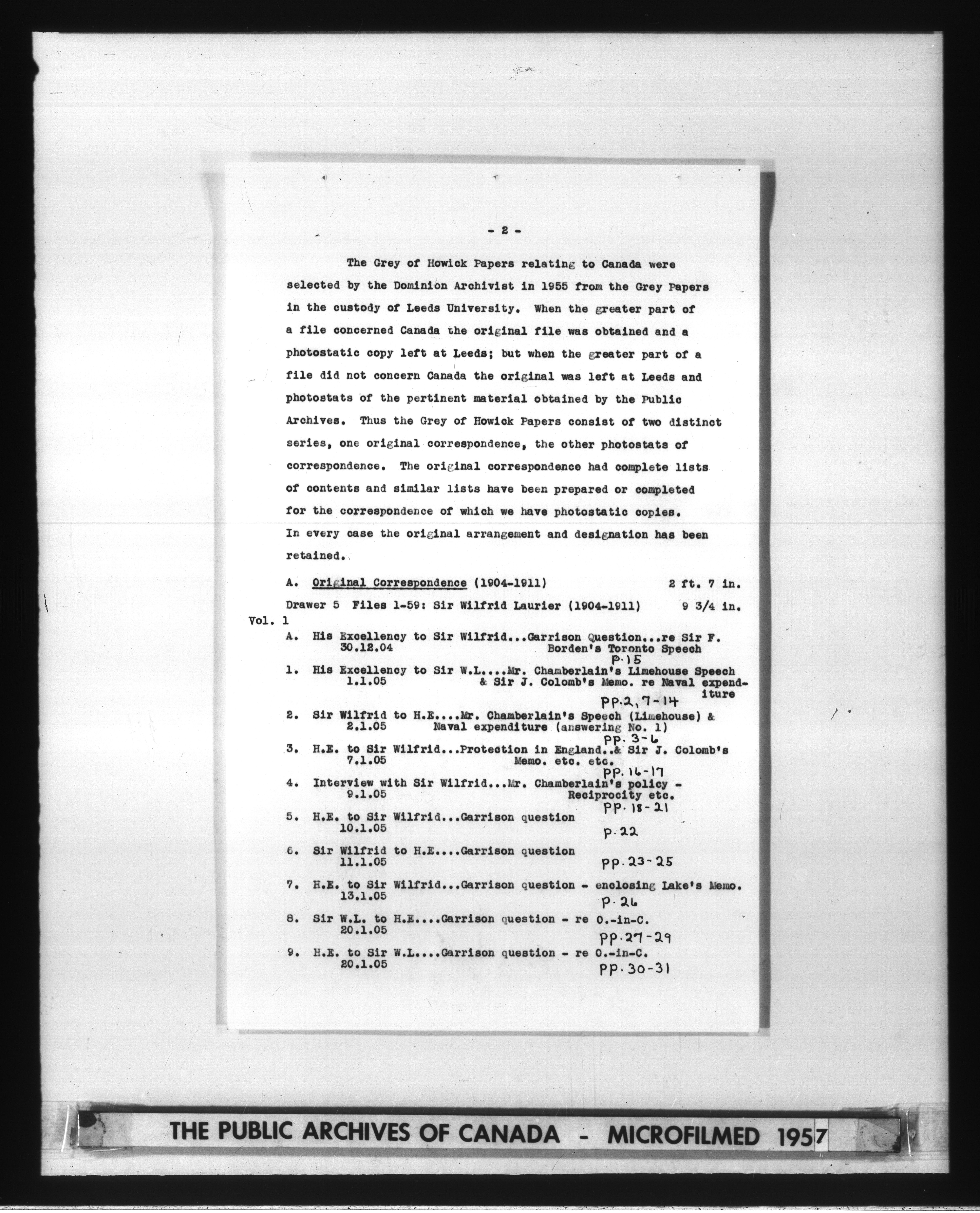 - 2 -

The Grey of Howick Papers relating to Canada were selected by the Dominion Archivist in 1955 from the Grey Papers in the custody of Leeds University. When the greater part of a file concerned Canada the original file was obtained and a photostatic copy left at Leeds; but when the greater part of a file did not concern Canada the original was left at Leeds and photostats of the pertinent material obtained by the Public Archives. Thus the Grey of Howick Papers consist of two distinct series, one original correspondence, the other photostats of correspondence. The original correspondence had complete lists of contents and similar lists have been prepared or completed for the correspondence of which we have photostatic copies. In every case the original arrangement and designation has been retained.

A. Original Correspondence (1904-1911) 2 ft. 7 in.

Drawer 5 Files 1-59: Sir Wilfrid Laurier (1904-1911) 9 3/4 in.

Vol. 1

A. His Excellency to Sir Wilfrid...Garrison Question...re Sir F. Borden's Toronto Speech
30.12.04
p.15

1. His Excellency to Sir W.L....Mr. Chamberlain's Limehouse Speech & Sir J. Colomb's Memo. re Naval expenditure
1.1.05
pp.2, 7-14

2. Sir Wilfrid to H.E....Mr. Chamberlain's Speech (Limehouse) & Naval expenditure (answering No. 1)
2.1.05
pp. 3-6

3. H.E. to Sir Wilfrid...Protection in England..& Sir J. Colomb's Memo. etc. etc.
7.1.05
pp. 16-17

4. Interview with Sir Wilfrid...Mr. Chamberlain's policy - Reciprocity etc.
9.1.05
pp. 18-21

5. H.E. to Sir Wilfrid...Garrison question
10.1.05
p. 22

6. Sir Wilfrid to H.E....Garrison question
11.1.05
pp. 23-25

7. H.E. to Sir Wilfrid...Garrison question - enclosing Lake's Memo.
13.1.05
p. 26

8. Sir W.L. to H.E....Garrison question - re O.-in-C.
20.1.05
pp. 27-29

9. H.E. to Sir W.L....Garrison question - re O.-in-C.
20.1.05
pp. 30-31

THE PUBLIC ARCHIVES OF CANADA - MICROFILMED 1957